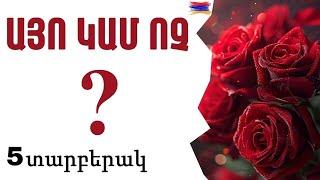 ԱՅՈ ԿԱՄ ՈՉ

?

5 տարբերակ